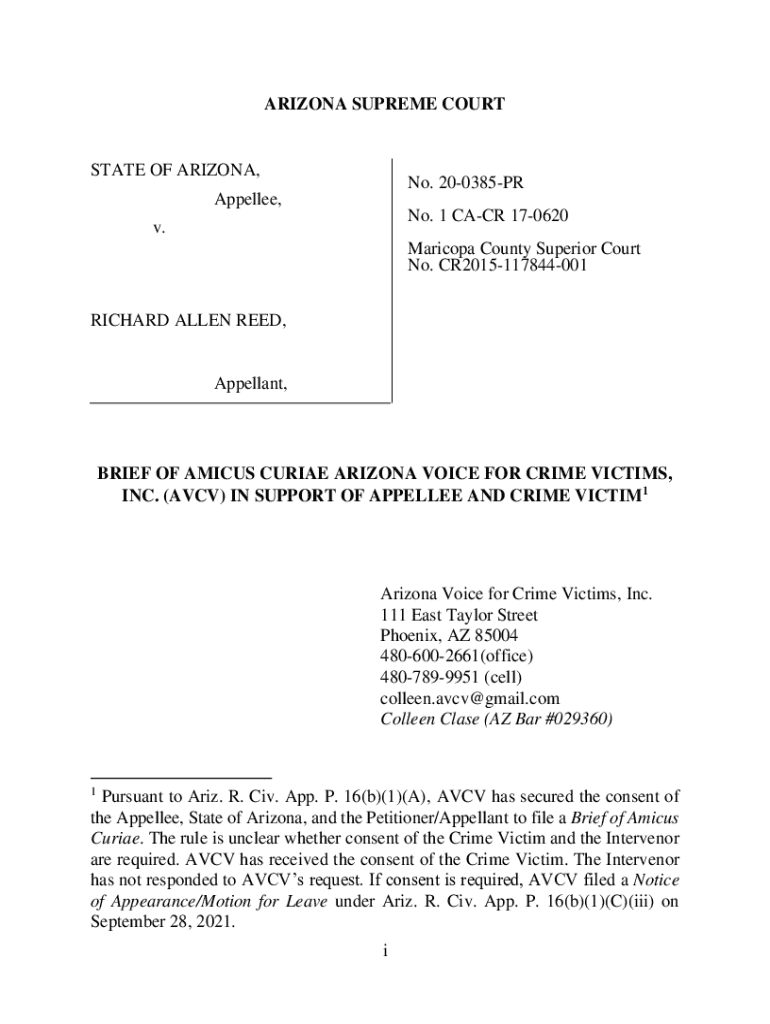 ARIZONA SUPREME COURT

STATE OF ARIZONA,

Appellee,

v.

RICHARD ALLEN REED,

Appellant,

No. 20-0385-PR

No. 1 CA-CR 17-0620

Maricopa County Superior Court No. CR2015-117844-001

BRIEF OF AMICUS CURIAE ARIZONA VOICE FOR CRIME VICTIMS, INC. (AVCV) IN SUPPORT OF APPELLEE AND CRIME VICTIM$^1$

Arizona Voice for Crime Victims, Inc.
111 East Taylor Street
Phoenix, AZ 85004
480-600-2661(office)
480-789-9951 (cell)
colleen.avcv@gmail.com
Colleen Clase (AZ Bar #029360)

$^1$ Pursuant to Ariz. R. Civ. App. P. 16(b)(1)(A), AVCV has secured the consent of the Appellee, State of Arizona, and the Petitioner/Appellant to file a Brief of Amicus Curiae. The rule is unclear whether consent of the Crime Victim and the Intervenor are required. AVCV has received the consent of the Crime Victim. The Intervenor has not responded to AVCV's request. If consent is required, AVCV filed a Notice of Appearance/Motion for Leave under Ariz. R. Civ. App. P. 16(b)(1)(C)(iii) on September 28, 2021.

i